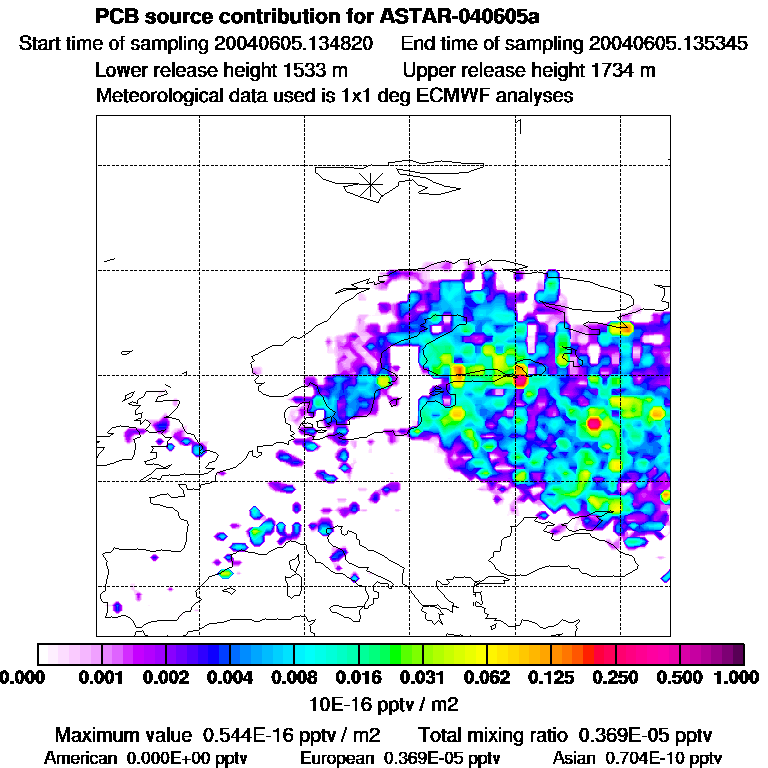 PCB source contribution for ASTAR-040605a
Start time of sampling 20040605.134820 End time of sampling 20040605.135345
Lower release height 1533 m Upper release height 1734 m
Meteorological data used is 1x1 deg ECMWF analyses

1

0.000 0.001 0.002 0.004 0.008 0.016 0.031 0.062 0.125 0.250 0.500 1.000
10E-16 pptv / m2

Maximum value 0.544E-16 pptv / m2 Total mixing ratio 0.369E-05 pptv
American 0.000E+00 pptv European 0.369E-05 pptv Asian 0.704E-10 pptv